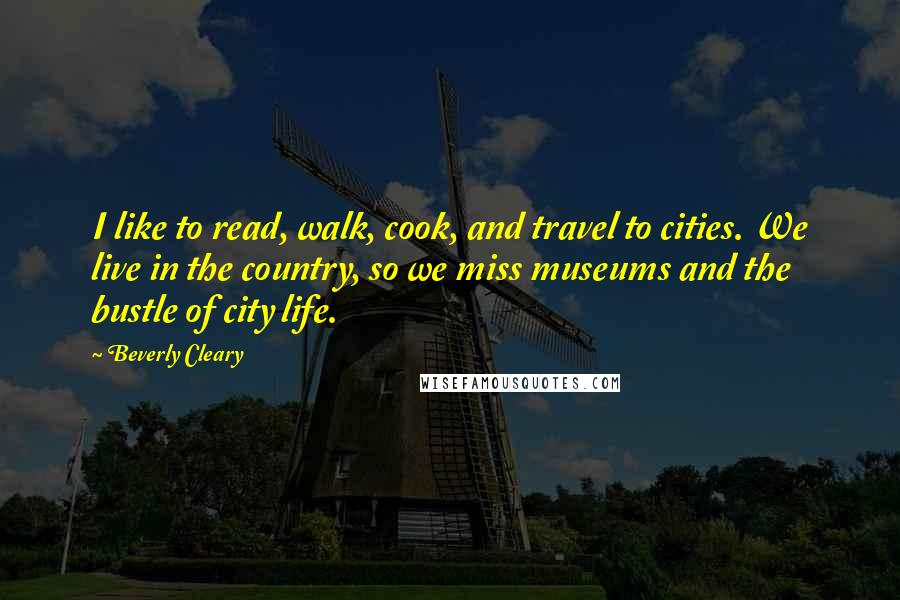 I like to read, walk, cook, and travel to cities. We live in the country, so we miss museums and the bustle of city life.

Beverly Cleary

WISEFAMOUSQUOTES.COM